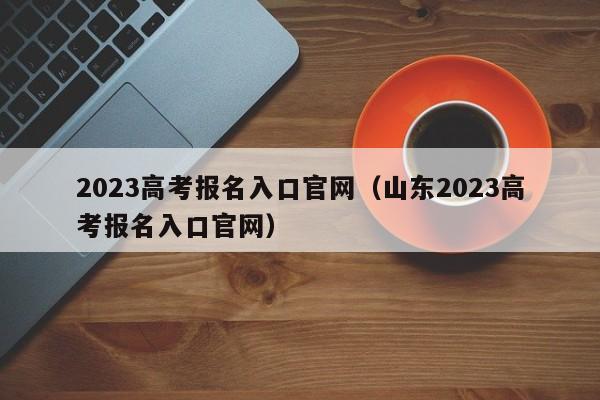 2023高考报名入口官网（山东2023高考报名入口官网）